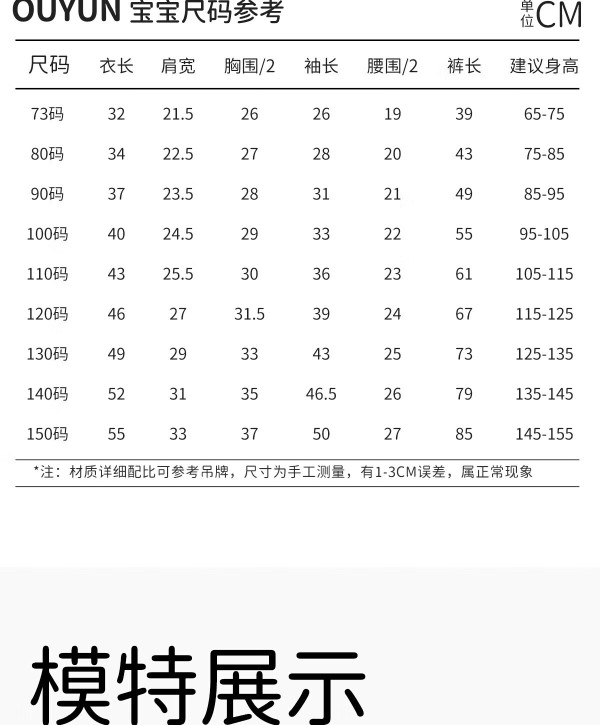 OUYUN 宝宝尺码参考

单位CM

| 尺码 | 衣长 | 肩宽 | 胸围/2 | 袖长 | 腰围/2 | 裤长 | 建议身高 |
|---|---|---|---|---|---|---|---|
| 73码 | 32 | 21.5 | 26 | 26 | 19 | 39 | 65-75 |
| 80码 | 34 | 22.5 | 27 | 28 | 20 | 43 | 75-85 |
| 90码 | 37 | 23.5 | 28 | 31 | 21 | 49 | 85-95 |
| 100码 | 40 | 24.5 | 29 | 33 | 22 | 55 | 95-105 |
| 110码 | 43 | 25.5 | 30 | 36 | 23 | 61 | 105-115 |
| 120码 | 46 | 27 | 31.5 | 39 | 24 | 67 | 115-125 |
| 130码 | 49 | 29 | 33 | 43 | 25 | 73 | 125-135 |
| 140码 | 52 | 31 | 35 | 46.5 | 26 | 79 | 135-145 |
| 150码 | 55 | 33 | 37 | 50 | 27 | 85 | 145-155 |

*注：材质详细配比可参考吊牌，尺寸为手工测量，有1-3CM误差，属正常现象

模特展示